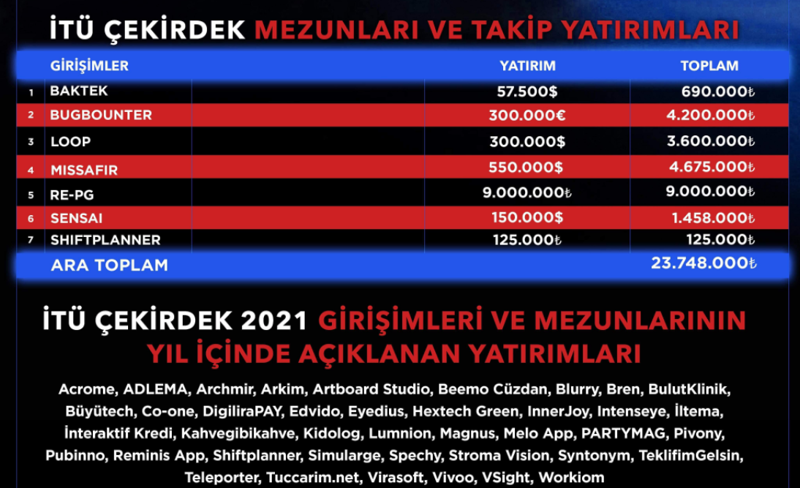 İTÜ ÇEKİRDEK MEZUNLARI VE TAKİP YATIRIMLARI

|  | GİRİŞİMLER | YATIRIM | TOPLAM |
|---|---|---|---|
| 1 | BAKTEK | 57.500$ | 690.000₺ |
| 2 | BUGBOUNTER | 300.000€ | 4.200.000₺ |
| 3 | LOOP | 300.000$ | 3.600.000₺ |
| 4 | MISSAFIR | 550.000$ | 4.675.000₺ |
| 5 | RE-PG | 9.000.000₺ | 9.000.000₺ |
| 6 | SENSAI | 150.000$ | 1.458.000₺ |
| 7 | SHIFTPLANNER | 125.000₺ | 125.000₺ |
|  | ARA TOPLAM |  | 23.748.000₺ |

İTÜ ÇEKİRDEK 2021 GİRİŞİMLERİ VE MEZUNLARININ YIL İÇİNDE AÇIKLANAN YATIRIMLARI

Acrome, ADLEMA, Archmir, Arkim, Artboard Studio, Beemo Cüzdan, Blurry, Bren, BulutKlinik, Büyütech, Co-one, DigiliraPAY, Edvido, Eyedius, Hextech Green, InnerJoy, Intenseye, İltema, İnteraktif Kredi, Kahvegibikahve, Kidolog, Lumnion, Magnus, Melo App, PARTYMAG, Pivony, Pubinno, Reminis App, Shiftplanner, Simularge, Spechy, Stroma Vision, Syntonym, TeklifimGelsin, Teleporter, Tuccarim.net, Virasoft, Vivoo, VSight, Workiom